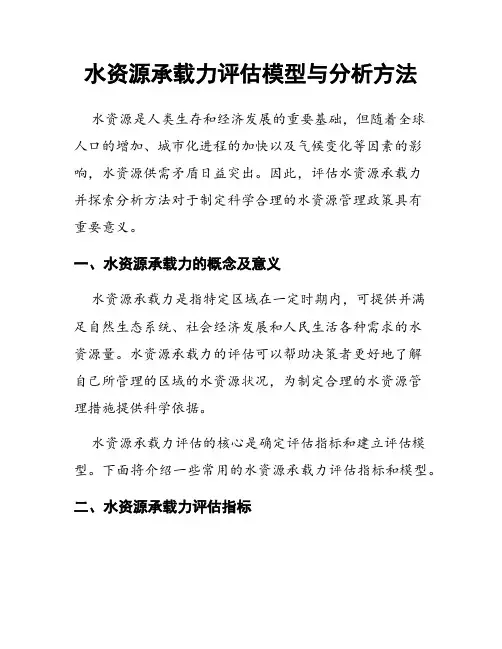 水资源承载力评估模型与分析方法

水资源是人类生存和经济发展的重要基础，但随着全球人口的增加、城市化进程的加快以及气候变化等因素的影响，水资源供需矛盾日益突出。因此，评估水资源承载力并探索分析方法对于制定科学合理的水资源管理政策具有重要意义。

一、水资源承载力的概念及意义

水资源承载力是指特定区域在一定时期内，可提供并满足自然生态系统、社会经济发展和人民生活各种需求的水资源量。水资源承载力的评估可以帮助决策者更好地了解自己所管理的区域的水资源状况，为制定合理的水资源管理措施提供科学依据。

水资源承载力评估的核心是确定评估指标和建立评估模型。下面将介绍一些常用的水资源承载力评估指标和模型。

二、水资源承载力评估指标